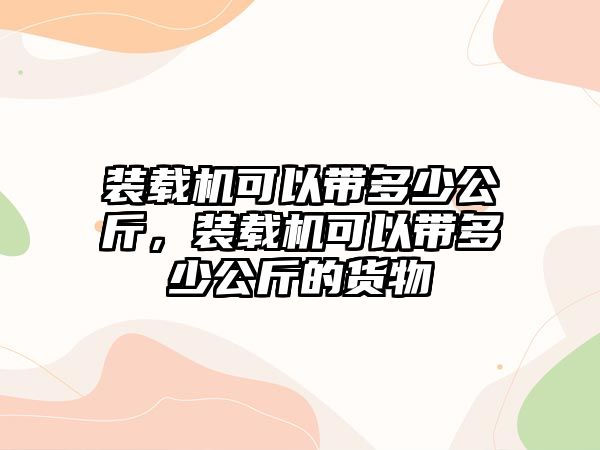 装载机可以带多少公斤，装载机可以带多少公斤的货物